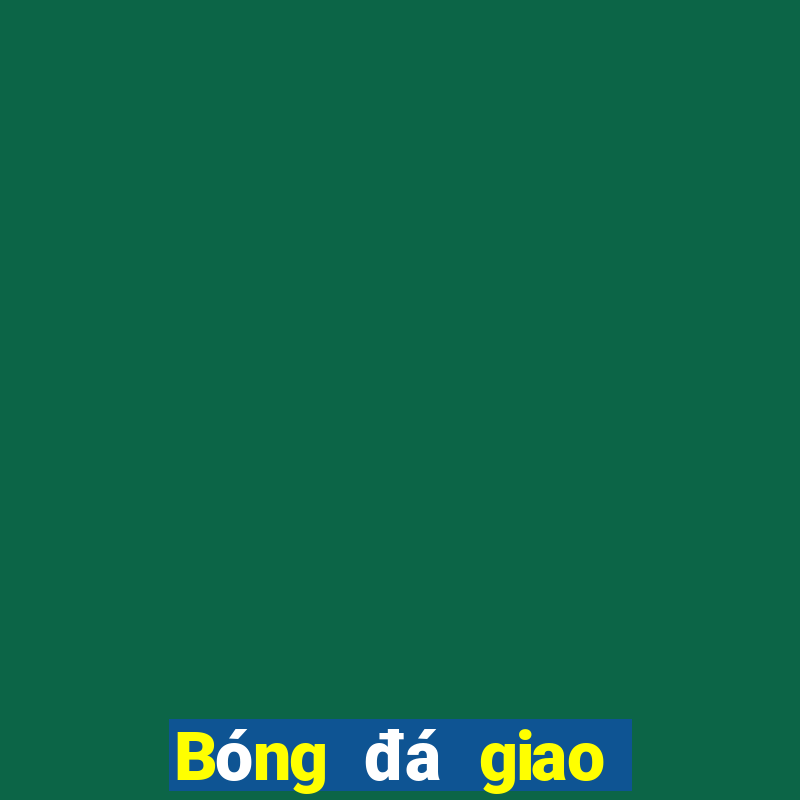 Bóng đá giao